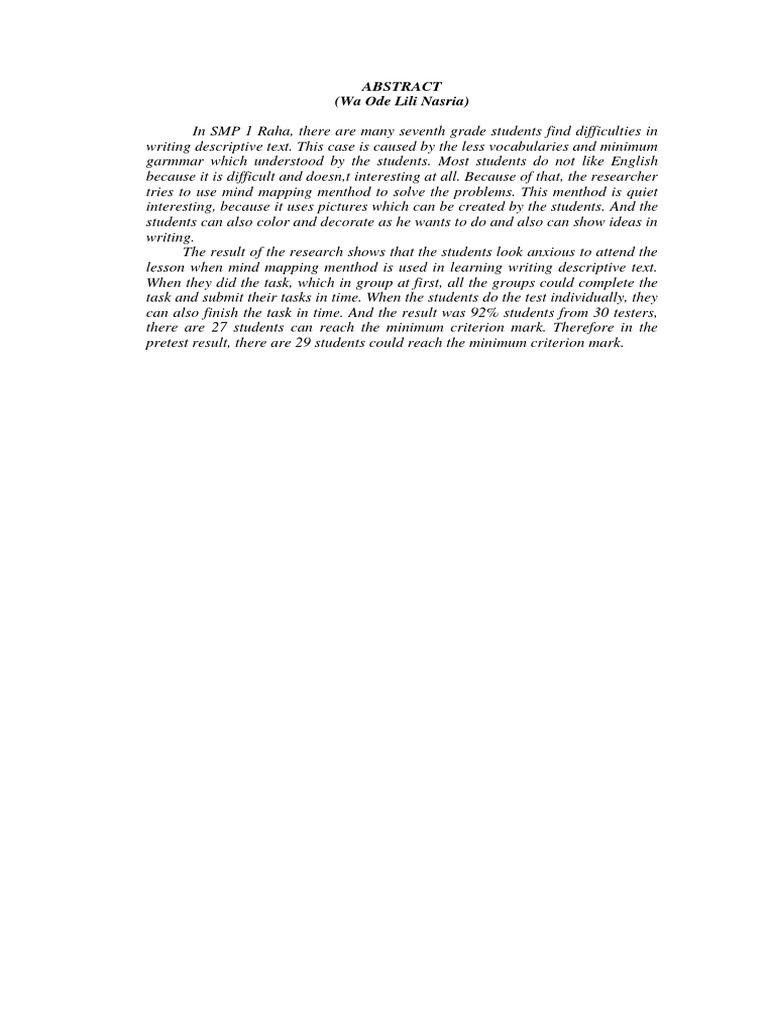 ABSTRACT
(Wa Ode Lili Nasria)

In SMP 1 Raha, there are many seventh grade students find difficulties in writing descriptive text. This case is caused by the less vocabularies and minimum garmmar which understood by the students. Most students do not like English because it is difficult and doesn,t interesting at all. Because of that, the researcher tries to use mind mapping menthod to solve the problems. This menthod is quiet interesting, because it uses pictures which can be created by the students. And the students can also color and decorate as he wants to do and also can show ideas in writing.

The result of the research shows that the students look anxious to attend the lesson when mind mapping menthod is used in learning writing descriptive text. When they did the task, which in group at first, all the groups could complete the task and submit their tasks in time. When the students do the test individually, they can also finish the task in time. And the result was 92% students from 30 testers, there are 27 students can reach the minimum criterion mark. Therefore in the pretest result, there are 29 students could reach the minimum criterion mark.